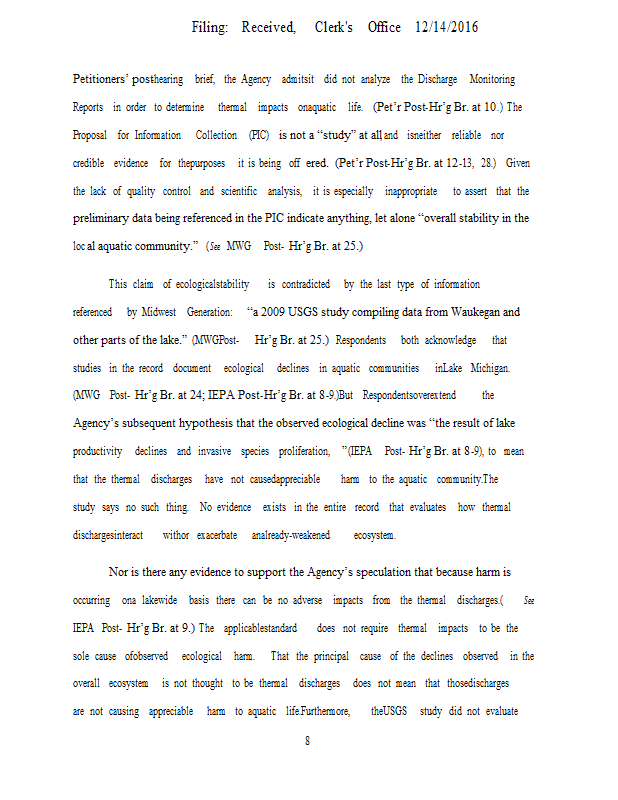 Filing: Received, Clerk's Office 12/14/2016

Petitioners' posthearing brief, the Agency admitsit did not analyze the Discharge Monitoring Reports in order to determine thermal impacts onaquatic life. (Pet'r Post-Hr'g Br. at 10.) The Proposal for Information Collection (PIC) is not a "study" at all and isneither reliable nor credible evidence for thepurposes it is being off ered. (Pet'r Post-Hr'g Br. at 12-13, 28.) Given the lack of quality control and scientific analysis, it is especially inappropriate to assert that the preliminary data being referenced in the PIC indicate anything, let alone "overall stability in the loc al aquatic community." (See MWG Post- Hr'g Br. at 25.)

This claim of ecologicalstability is contradicted by the last type of information referenced by Midwest Generation: "a 2009 USGS study compiling data from Waukegan and other parts of the lake." (MWGPost- Hr'g Br. at 25.) Respondents both acknowledge that studies in the record document ecological declines in aquatic communities inLake Michigan. (MWG Post- Hr'g Br. at 24; IEPA Post-Hr'g Br. at 8-9.)But Respondentsoverextend the Agency's subsequent hypothesis that the observed ecological decline was "the result of lake productivity declines and invasive species proliferation, "(IEPA Post- Hr'g Br. at 8-9), to mean that the thermal discharges have not causedappreciable harm to the aquatic community.The study says no such thing. No evidence exists in the entire record that evaluates how thermal dischargesinteract withor exacerbate analready-weakened ecosystem.

Nor is there any evidence to support the Agency's speculation that because harm is occurring ona lakewide basis there can be no adverse impacts from the thermal discharges.( See IEPA Post- Hr'g Br. at 9.) The applicablestandard does not require thermal impacts to be the sole cause ofobserved ecological harm. That the principal cause of the declines observed in the overall ecosystem is not thought to be thermal discharges does not mean that thosedischarges are not causing appreciable harm to aquatic life.Furthermore, theUSGS study did not evaluate

8